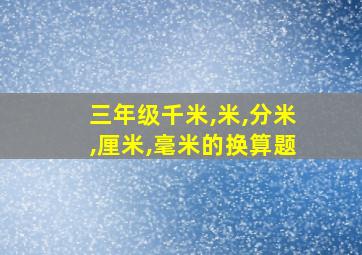 三年级千米,米,分米,厘米,毫米的换算题